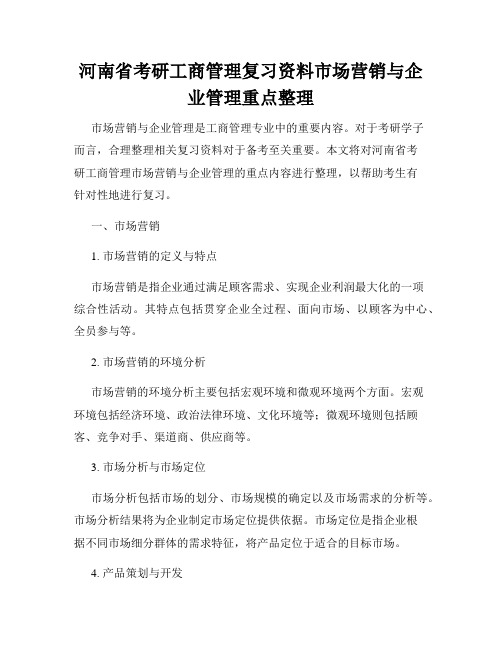 河南省考研工商管理复习资料市场营销与企业管理重点整理

市场营销与企业管理是工商管理专业中的重要内容。对于考研学子而言，合理整理相关复习资料对于备考至关重要。本文将对河南省考研工商管理市场营销与企业管理的重点内容进行整理，以帮助考生有针对性地进行复习。

一、市场营销

1. 市场营销的定义与特点

市场营销是指企业通过满足顾客需求、实现企业利润最大化的一项综合性活动。其特点包括贯穿企业全过程、面向市场、以顾客为中心、全员参与等。

2. 市场营销的环境分析

市场营销的环境分析主要包括宏观环境和微观环境两个方面。宏观环境包括经济环境、政治法律环境、文化环境等；微观环境则包括顾客、竞争对手、渠道商、供应商等。

3. 市场分析与市场定位

市场分析包括市场的划分、市场规模的确定以及市场需求的分析等。市场分析结果将为企业制定市场定位提供依据。市场定位是指企业根据不同市场细分群体的需求特征，将产品定位于适合的目标市场。

4. 产品策划与开发